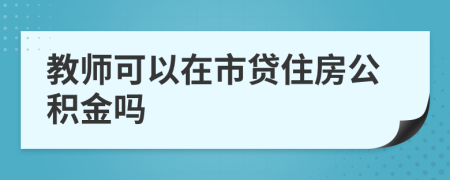 教师可以在市贷住房公积金吗